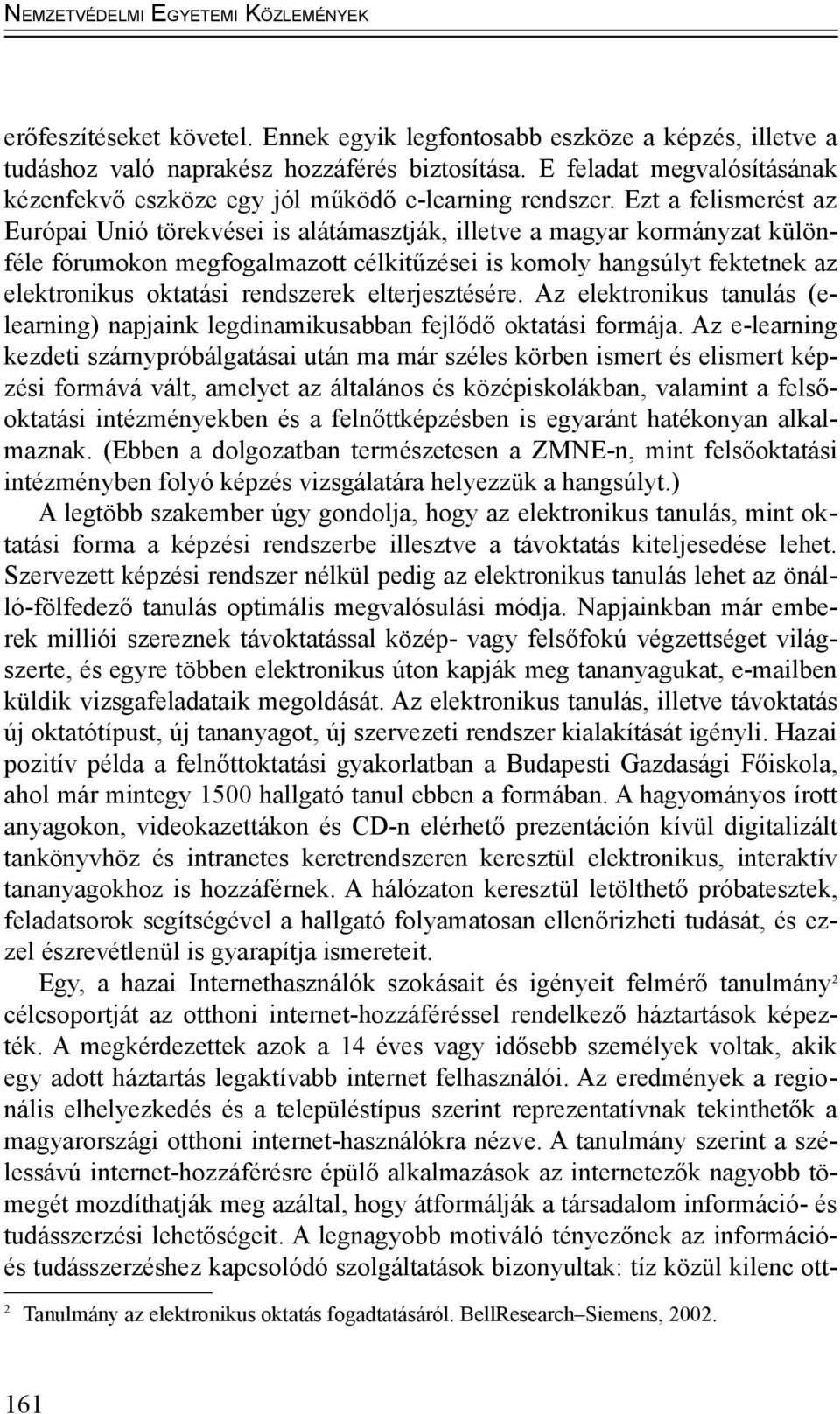 NEMZETVÉDELMI EGYETEMI KÖZLEMÉNYEK

erőfeszítéseket követel. Ennek egyik legfontosabb eszköze a képzés, illetve a tudáshoz való naprakész hozzáférés biztosítása. E feladat megvalósításának kézenfekvő eszköze egy jól működő e-learning rendszer. Ezt a felismerést az Európai Unió törekvései is alátámasztják, illetve a magyar kormányzat különféle fórumokon megfogalmazott célkitűzései is komoly hangsúlyt fektetnek az elektronikus oktatási rendszerek elterjesztésére. Az elektronikus tanulás (e-learning) napjaink legdinamikusabban fejlődő oktatási formája. Az e-learning kezdeti szárnypróbálgatásai után ma már széles körben ismert és elismert képzési formává vált, amelyet az általános és középiskolákban, valamint a felsőoktatási intézményekben és a felnőttképzésben is egyaránt hatékonyan alkalmaznak. (Ebben a dolgozatban természetesen a ZMNE-n, mint felsőoktatási intézményben folyó képzés vizsgálatára helyezzük a hangsúlyt.)

A legtöbb szakember úgy gondolja, hogy az elektronikus tanulás, mint oktatási forma a képzési rendszerbe illesztve a távoktatás kiteljesedése lehet. Szervezett képzési rendszer nélkül pedig az elektronikus tanulás lehet az önálló-fölfedező tanulás optimális megvalósulási módja. Napjainkban már emberek milliói szereznek távoktatással közép- vagy felsőfokú végzettséget világszerte, és egyre többen elektronikus úton kapják meg tananyagukat, e-mailben küldik vizsgafeladataik megoldását. Az elektronikus tanulás, illetve távoktatás új oktatótípust, új tananyagot, új szervezeti rendszer kialakítását igényli. Hazai pozitív példa a felnőttoktatási gyakorlatban a Budapesti Gazdasági Főiskola, ahol már mintegy 1500 hallgató tanul ebben a formában. A hagyományos írott anyagokon, videokazettákon és CD-n elérhető prezentáción kívül digitalizált tankönyvhöz és intranetes keretrendszeren keresztül elektronikus, interaktív tananyagokhoz is hozzáférnek. A hálózaton keresztül letölthető próbatesztek, feladatsorok segítségével a hallgató folyamatosan ellenőrizheti tudását, és ezzel észrevétlenül is gyarapítja ismereteit.

Egy, a hazai Internethasználók szokásait és igényeit felmérő tanulmány$^2$ célcsoportját az otthoni internet-hozzáféréssel rendelkező háztartások képezték. A megkérdezettek azok a 14 éves vagy idősebb személyek voltak, akik egy adott háztartás legaktívabb internet felhasználói. Az eredmények a regionális elhelyezkedés és a településtípus szerint reprezentatívnak tekinthetők a magyarországi otthoni internet-használókra nézve. A tanulmány szerint a szélessávú internet-hozzáférésre épülő alkalmazások az internetezők nagyobb tömegét mozdíthatják meg azáltal, hogy átformálják a társadalom információ- és tudásszerzési lehetőségeit. A legnagyobb motiváló tényezőnek az információ- és tudásszerzéshez kapcsolódó szolgáltatások bizonyultak: tíz közül kilenc ott-

$^2$ Tanulmány az elektronikus oktatás fogadtatásáról. BellResearch–Siemens, 2002.

161